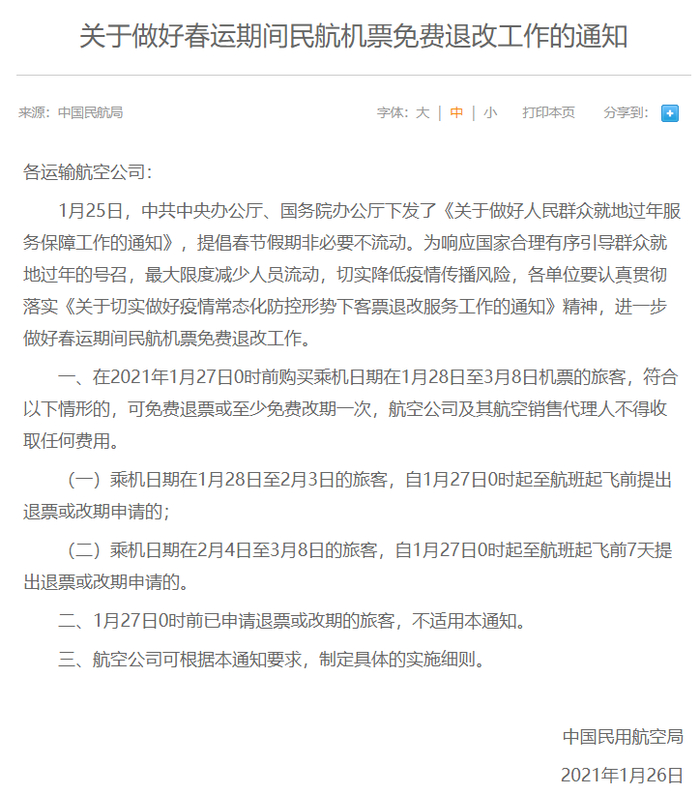 关于做好春运期间民航机票免费退改工作的通知

来源：中国民航局

字体：大 | 中 | 小　打印本页　分享到：

各运输航空公司：

1月25日，中共中央办公厅、国务院办公厅下发了《关于做好人民群众就地过年服务保障工作的通知》，提倡春节假期非必要不流动。为响应国家合理有序引导群众就地过年的号召，最大限度减少人员流动，切实降低疫情传播风险，各单位要认真贯彻落实《关于切实做好疫情常态化防控形势下客票退改服务工作的通知》精神，进一步做好春运期间民航机票免费退改工作。

一、在2021年1月27日0时前购买乘机日期在1月28日至3月8日机票的旅客，符合以下情形的，可免费退票或至少免费改期一次，航空公司及其航空销售代理人不得收取任何费用。

（一）乘机日期在1月28日至2月3日的旅客，自1月27日0时起至航班起飞前提出退票或改期申请的；

（二）乘机日期在2月4日至3月8日的旅客，自1月27日0时起至航班起飞前7天提出退票或改期申请的。

二、1月27日0时前已申请退票或改期的旅客，不适用本通知。

三、航空公司可根据本通知要求，制定具体的实施细则。

中国民用航空局

2021年1月26日